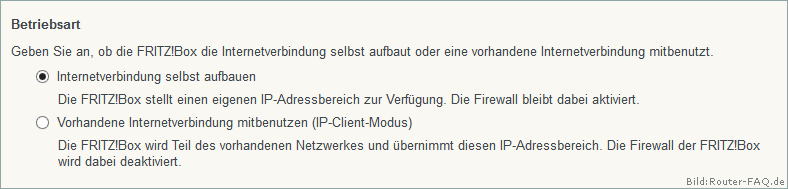 Betriebsart

Geben Sie an, ob die FRITZ!Box die Internetverbindung selbst aufbaut oder eine vorhandene Internetverbindung mitbenutzt.

Internetverbindung selbst aufbauen

Die FRITZ!Box stellt einen eigenen IP-Adressbereich zur Verfügung. Die Firewall bleibt dabei aktiviert.

Vorhandene Internetverbindung mitbenutzen (IP-Client-Modus)

Die FRITZ!Box wird Teil des vorhandenen Netzwerkes und übernimmt diesen IP-Adressbereich. Die Firewall der FRITZ!Box wird dabei deaktiviert.

Bild:Router-FAQ.de